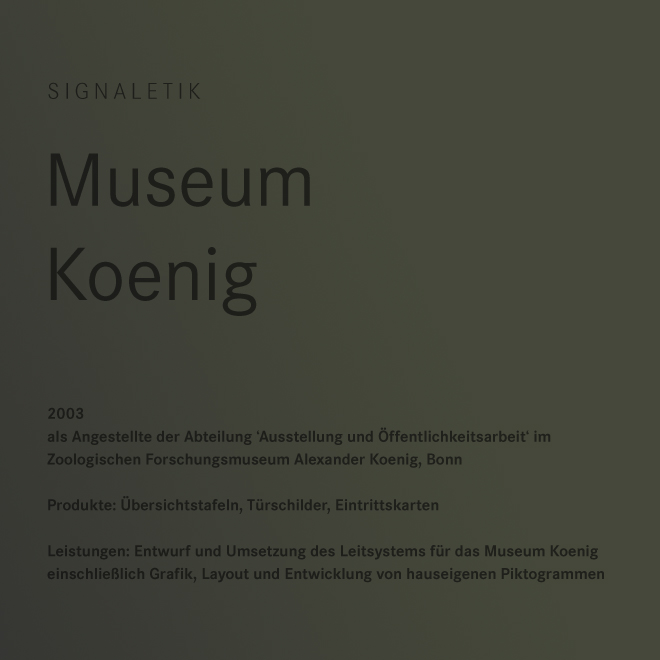 SIGNALETIK

Museum Koenig

2003
als Angestellte der Abteilung ‘Ausstellung und Öffentlichkeitsarbeit‘ im Zoologischen Forschungsmuseum Alexander Koenig, Bonn

Produkte: Übersichtstafeln, Türschilder, Eintrittskarten

Leistungen: Entwurf und Umsetzung des Leitsystems für das Museum Koenig einschließlich Grafik, Layout und Entwicklung von hauseigenen Piktogrammen